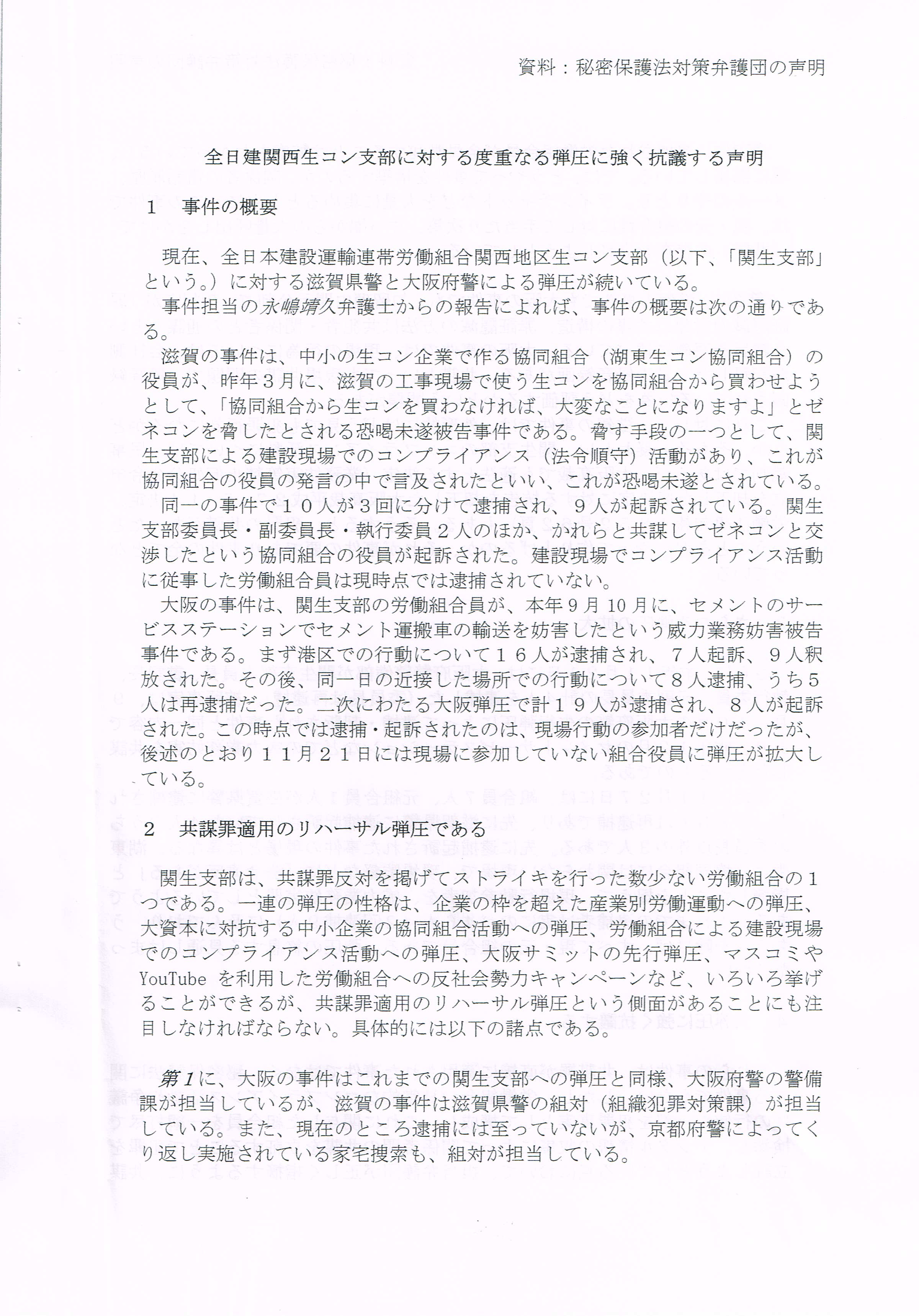 資料：秘密保護法対策弁護団の声明

全日建関西生コン支部に対する度重なる弾圧に強く抗議する声明

1　事件の概要

現在、全日本建設運輸連帯労働組合関西地区生コン支部（以下、「関生支部」という。）に対する滋賀県警と大阪府警による弾圧が続いている。

事件担当の永嶋靖久弁護士からの報告によれば、事件の概要は次の通りである。

滋賀の事件は、中小の生コン企業で作る協同組合（湖東生コン協同組合）の役員が、昨年３月に、滋賀の工事現場で使う生コンを協同組合から買わせようとして、「協同組合から生コンを買わなければ、大変なことになりますよ」とゼネコンを脅したとされる恐喝未遂被告事件である。脅す手段の一つとして、関生支部による建設現場でのコンプライアンス（法令順守）活動があり、これが協同組合の役員の発言の中で言及されたといい、これが恐喝未遂とされている。

同一の事件で１０人が３回に分けて逮捕され、９人が起訴されている。関生支部委員長・副委員長・執行委員２人のほか、かれらと共謀してゼネコンと交渉したという協同組合の役員が起訴された。建設現場でコンプライアンス活動に従事した労働組合員は現時点では逮捕されていない。

大阪の事件は、関生支部の労働組合員が、本年９月10月に、セメントのサービスステーションでセメント運搬車の輸送を妨害したという威力業務妨害被告事件である。まず港区での行動について１６人が逮捕され、７人起訴、９人釈放された。その後、同一日の近接した場所での行動について８人逮捕、うち５人は再逮捕だった。二次にわたる大阪弾圧で計１９人が逮捕され、８人が起訴された。この時点では逮捕・起訴されたのは、現場行動の参加者だけだったが、後述のとおり１１月２１日には現場に参加していない組合役員に弾圧が拡大している。

2　共謀罪適用のリハーサル弾圧である

関生支部は、共謀罪反対を掲げてストライキを行った数少ない労働組合の１つである。一連の弾圧の性格は、企業の枠を超えた産業別労働運動への弾圧、大資本に対抗する中小企業の協同組合活動への弾圧、労働組合による建設現場でのコンプライアンス活動への弾圧、大阪サミットの先行弾圧、マスコミやYouTube を利用した労働組合への反社会勢力キャンペーンなど、いろいろ挙げることができるが、共謀罪適用のリハーサル弾圧という側面があることにも注目しなければならない。具体的には以下の諸点である。

第１に、大阪の事件はこれまでの関生支部への弾圧と同様、大阪府警の警備課が担当しているが、滋賀の事件は滋賀県警の組対（組織犯罪対策課）が担当している。また、現在のところ逮捕には至っていないが、京都府警によってくり返し実施されている家宅捜索も、組対が担当している。